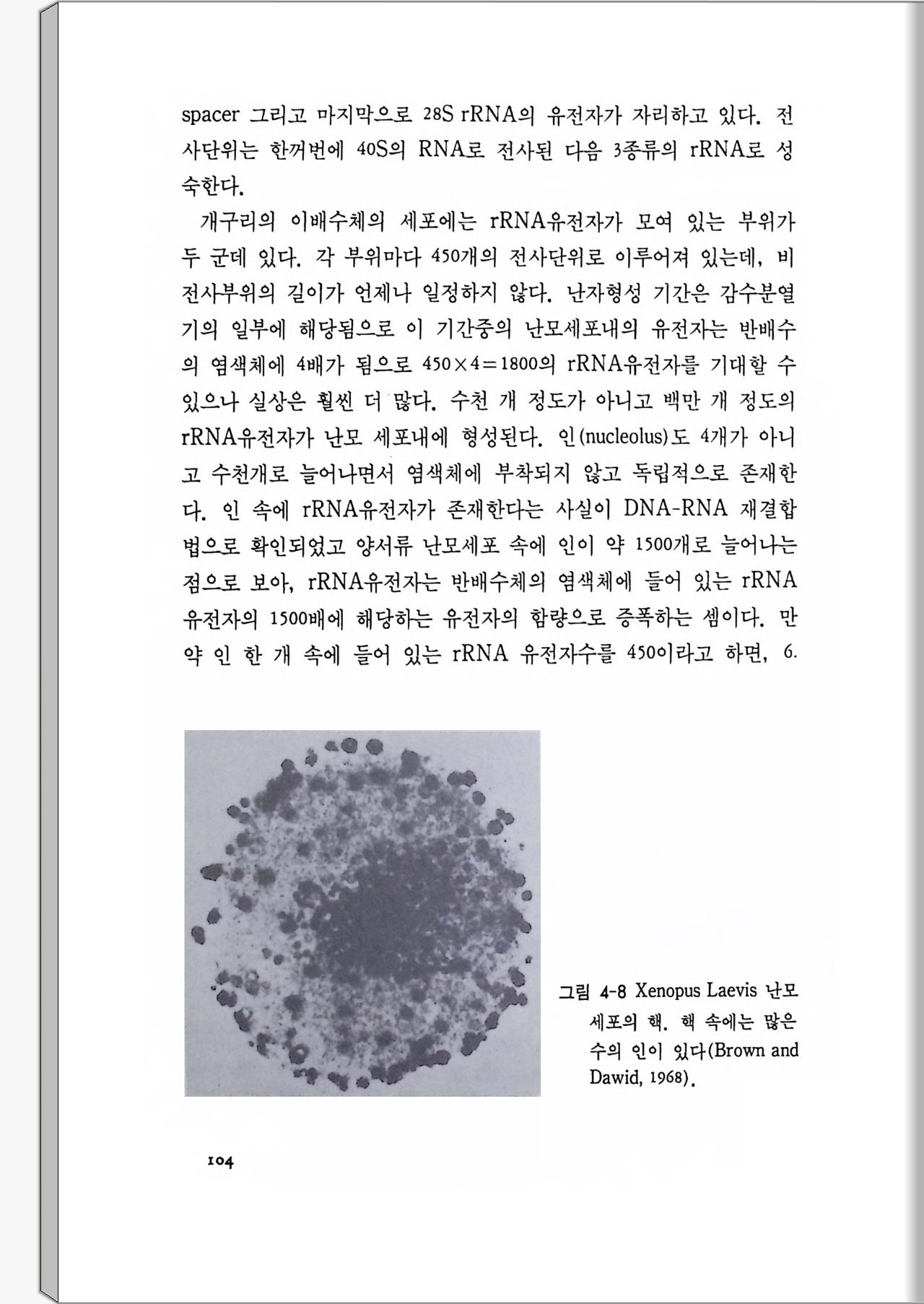 spacer 그리고 마지막으로 28S rRNA의 유전자가 자리하고 있다. 전사단위는 한꺼번에 40S의 RNA로 전사된 다음 3종류의 rRNA로 성숙한다.

개구리의 이배수체의 세포에는 rRNA유전자가 모여 있는 부위가 두 군데 있다. 각 부위마다 450개의 전사단위로 이루어져 있는데, 비전사부위의 길이가 언제나 일정하지 않다. 난자형성 기간은 감수분열기의 일부에 해당됨으로 이 기간중의 난모세포내의 유전자는 반배수의 염색체에 4배가 됨으로 $450 \times 4 = 1800$의 rRNA유전자를 기대할 수 있으나 실상은 훨씬 더 많다. 수천 개 정도가 아니고 백만 개 정도의 rRNA유전자가 난모 세포내에 형성된다. 인(nucleolus)도 4개가 아니고 수천개로 늘어나면서 염색체에 부착되지 않고 독립적으로 존재한다. 인 속에 rRNA유전자가 존재한다는 사실이 DNA-RNA 재결합법으로 확인되었고 양서류 난모세포 속에 인이 약 1500개로 늘어나는 점으로 보아, rRNA유전자는 반배수체의 염색체에 들어 있는 rRNA 유전자의 1500배에 해당하는 유전자의 함량으로 증폭하는 셈이다. 만약 인 한 개 속에 들어 있는 rRNA 유전자수를 450이라고 하면, 6.

그림 4-8 Xenopus Laevis 난모세포의 핵. 핵 속에는 많은 수의 인이 있다(Brown and Dawid, 1968).

104